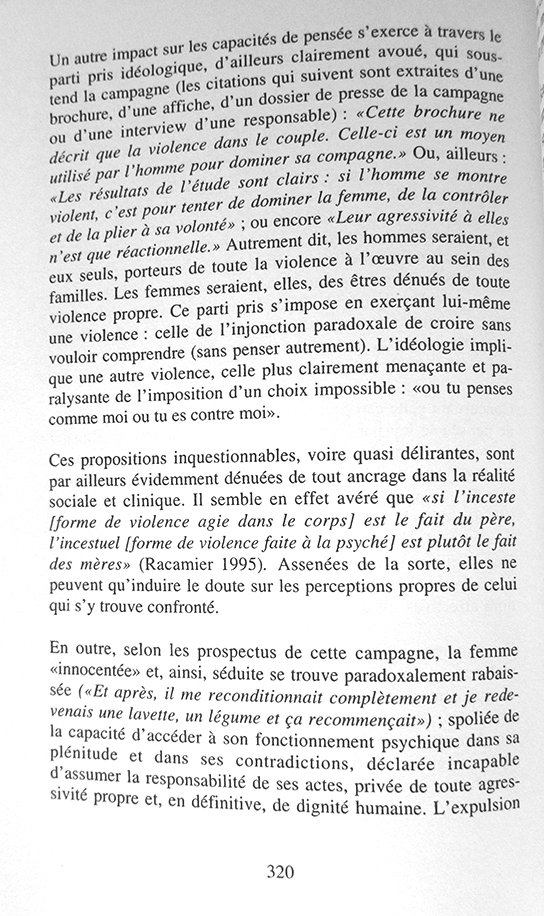 Un autre impact sur les capacités de pensée s'exerce à travers le parti pris idéologique, d'ailleurs clairement avoué, qui sous-tend la campagne (les citations qui suivent sont extraites d'une brochure, d'une affiche, d'un dossier de presse de la campagne ou d'une interview d'une responsable) : «Cette brochure ne décrit que la violence dans le couple. Celle-ci est un moyen utilisé par l'homme pour dominer sa compagne.» Ou, ailleurs : «Les résultats de l'étude sont clairs : si l'homme se montre violent, c'est pour tenter de dominer la femme, de la contrôler et de la plier à sa volonté» ; ou encore «Leur agressivité à elles n'est que réactionnelle.» Autrement dit, les hommes seraient, et eux seuls, porteurs de toute la violence à l'œuvre au sein des familles. Les femmes seraient, elles, des êtres dénués de toute violence propre. Ce parti pris s'impose en exerçant lui-même une violence : celle de l'injonction paradoxale de croire sans vouloir comprendre (sans penser autrement). L'idéologie implique une autre violence, celle plus clairement menaçante et paralysante de l'imposition d'un choix impossible : «ou tu penses comme moi ou tu es contre moi».

Ces propositions inquestionnables, voire quasi délirantes, sont par ailleurs évidemment dénuées de tout ancrage dans la réalité sociale et clinique. Il semble en effet avéré que «si l'inceste [forme de violence agie dans le corps] est le fait du père, l'incestuel [forme de violence faite à la psyché] est plutôt le fait des mères» (Racamier 1995). Assenées de la sorte, elles ne peuvent qu'induire le doute sur les perceptions propres de celui qui s'y trouve confronté.

En outre, selon les prospectus de cette campagne, la femme «innocentée» et, ainsi, séduite se trouve paradoxalement rabaissée («Et après, il me reconditionnait complètement et je redevenais une lavette, un légume et ça recommençait») ; spoliée de la capacité d'accéder à son fonctionnement psychique dans sa plénitude et dans ses contradictions, déclarée incapable d'assumer la responsabilité de ses actes, privée de toute agressivité propre et, en définitive, de dignité humaine. L'expulsion

320